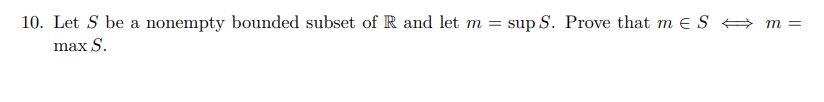 10. Let $S$ be a nonempty bounded subset of $\mathbb{R}$ and let $m = \sup S$. Prove that $m \in S \iff m = \max S$.